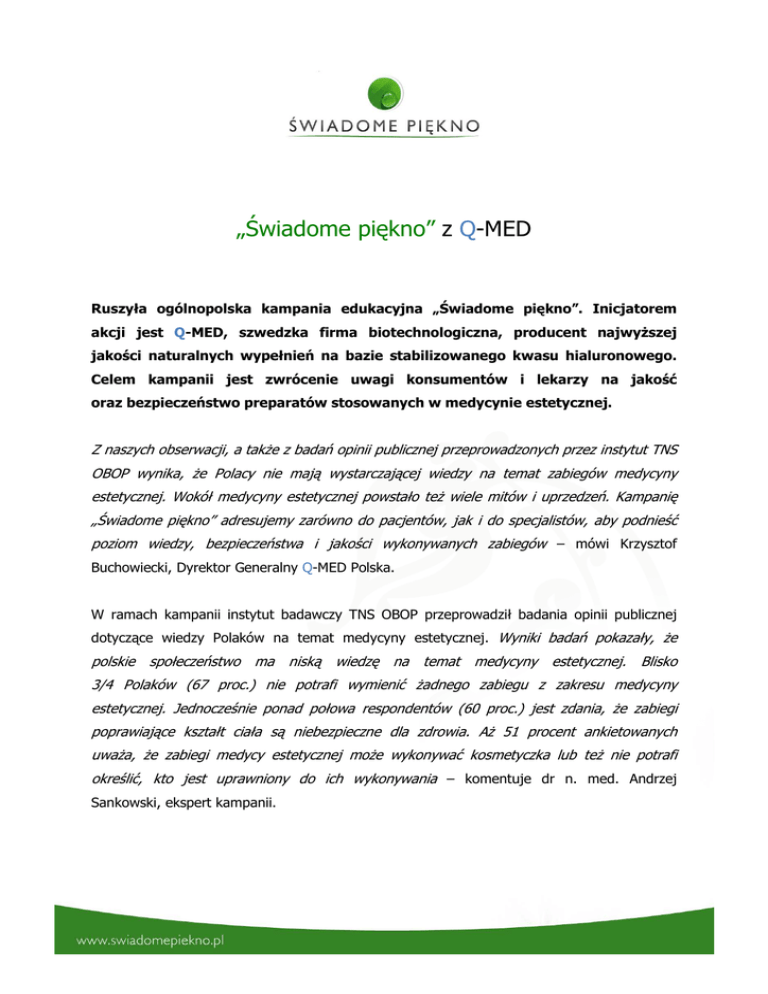 ŚWIADOME PIĘKNO

„Świadome piękno” z Q-MED

Ruszyła ogólnopolska kampania edukacyjna „Świadome piękno”. Inicjatorem akcji jest Q-MED, szwedzka firma biotechnologiczna, producent najwyższej jakości naturalnych wypełnień na bazie stabilizowanego kwasu hialuronowego. Celem kampanii jest zwrócenie uwagi konsumentów i lekarzy na jakość oraz bezpieczeństwo preparatów stosowanych w medycynie estetycznej.

Z naszych obserwacji, a także z badań opinii publicznej przeprowadzonych przez instytut TNS OBOP wynika, że Polacy nie mają wystarczającej wiedzy na temat zabiegów medycyny estetycznej. Wokół medycyny estetycznej powstało też wiele mitów i uprzedzeń. Kampanię „Świadome piękno” adresujemy zarówno do pacjentów, jak i do specjalistów, aby podnieść poziom wiedzy, bezpieczeństwa i jakości wykonywanych zabiegów – mówi Krzysztof Buchowiecki, Dyrektor Generalny Q-MED Polska.

W ramach kampanii instytut badawczy TNS OBOP przeprowadził badania opinii publicznej dotyczące wiedzy Polaków na temat medycyny estetycznej. Wyniki badań pokazały, że polskie społeczeństwo ma niską wiedzę na temat medycyny estetycznej. Blisko 3/4 Polaków (67 proc.) nie potrafi wymienić żadnego zabiegu z zakresu medycyny estetycznej. Jednocześnie ponad połowa respondentów (60 proc.) jest zdania, że zabiegi poprawiające kształt ciała są niebezpieczne dla zdrowia. Aż 51 procent ankietowanych uważa, że zabiegi medycy estetycznej może wykonywać kosmetyczka lub też nie potrafi określić, kto jest uprawniony do ich wykonywania – komentuje dr n. med. Andrzej Sankowski, ekspert kampanii.

www.swiadomepiekno.pl